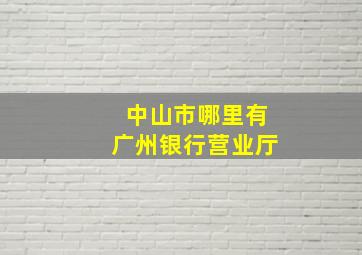 中山市哪里有
广州银行营业厅